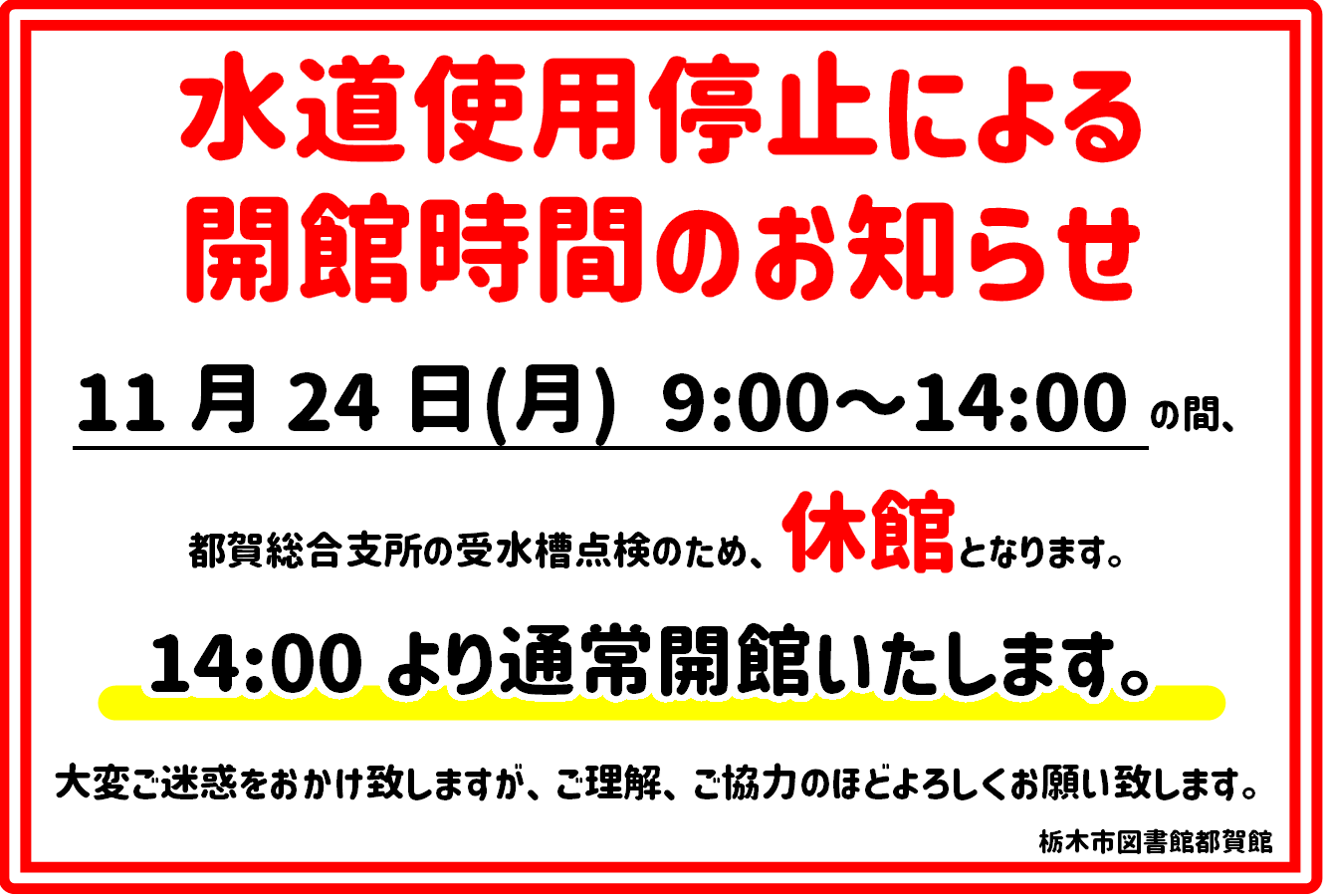 水道使用停止による
開館時間のお知らせ

11 月 24 日(月)　9:00～14:00 の間、

都賀総合支所の受水槽点検のため、休館となります。

14:00 より通常開館いたします。

大変ご迷惑をおかけ致しますが、ご理解、ご協力のほどよろしくお願い致します。

栃木市図書館都賀館